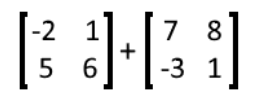 $\begin{bmatrix} -2 & 1 \\ 5 & 6 \end{bmatrix} + \begin{bmatrix} 7 & 8 \\ -3 & 1 \end{bmatrix}$